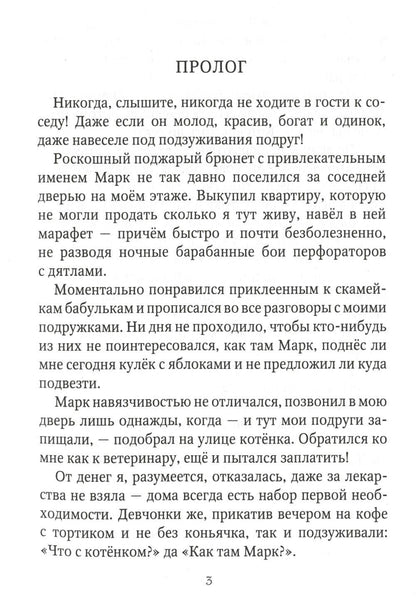 ПРОЛОГ

Никогда, слышите, никогда не ходите в гости к соседу! Даже если он молод, красив, богат и одинок, даже навеселе под подзуживания подруг!

Роскошный поджарый брюнет с привлекательным именем Марк не так давно поселился за соседней дверью на моём этаже. Выкупил квартиру, которую не могли продать сколько я тут живу, навёл в ней марафет — причём быстро и почти безболезненно, не разводя ночные барабанные бои перфораторов с дятлами.

Моментально понравился приклеенным к скамейкам бабулькам и прописался во все разговоры с моими подружками. Ни дня не проходило, чтобы кто-нибудь из них не поинтересовался, как там Марк, поднёс ли мне сегодня кулёк с яблоками и не предложил ли куда подвезти.

Марк навязчивостью не отличался, позвонил в мою дверь лишь однажды, когда — и тут мои подруги запищали, — подобрал на улице котёнка. Обратился ко мне как к ветеринару, ещё и пытался заплатить!

От денег я, разумеется, отказалась, даже за лекарства не взяла — дома всегда есть набор первой необходимости. Девчонки же, прикатив вечером на кофе с тортиком и не без коньячка, так и подзуживали: «Что с котёнком?» да «Как там Марк?».

3